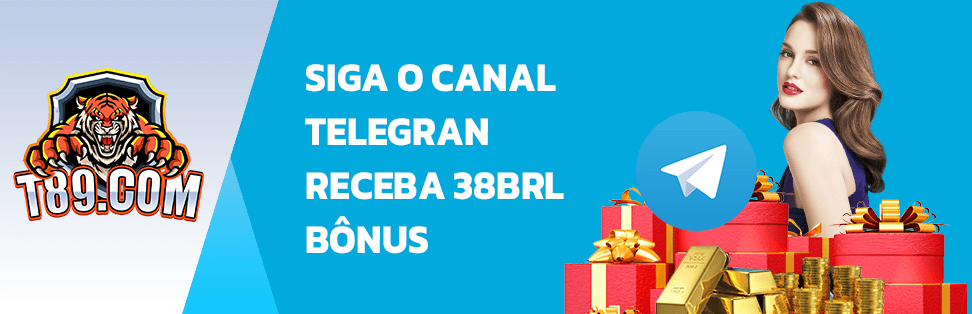 T89.COM

SIGA O CANAL
TELEGRAN
RECEBA 38BRL
BÔNUS